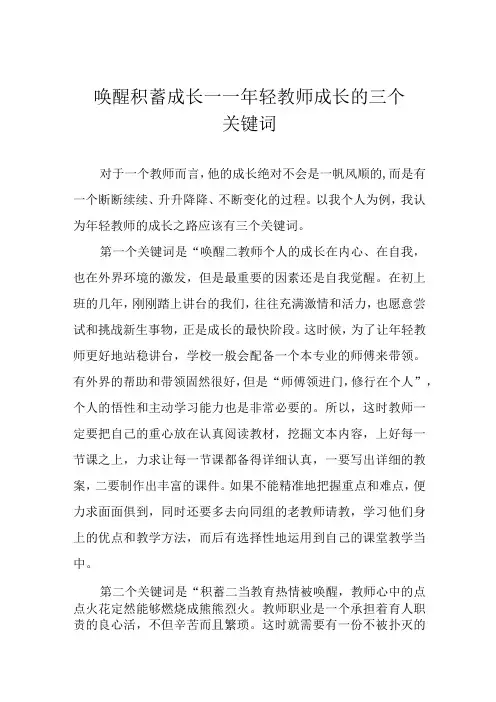 唤醒积蓄成长一一年轻教师成长的三个关键词

对于一个教师而言，他的成长绝对不会是一帆风顺的，而是有一个断断续续、升升降降、不断变化的过程。以我个人为例，我认为年轻教师的成长之路应该有三个关键词。

第一个关键词是“唤醒二教师个人的成长在内心、在自我，也在外界环境的激发，但是最重要的因素还是自我觉醒。在初上班的几年，刚刚踏上讲台的我们，往往充满激情和活力，也愿意尝试和挑战新生事物，正是成长的最快阶段。这时候，为了让年轻教师更好地站稳讲台，学校一般会配备一个本专业的师傅来带领。有外界的帮助和带领固然很好，但是“师傅领进门，修行在个人”，个人的悟性和主动学习能力也是非常必要的。所以，这时教师一定要把自己的重心放在认真阅读教材，挖掘文本内容，上好每一节课之上，力求让每一节课都备得详细认真，一要写出详细的教案，二要制作出丰富的课件。如果不能精准地把握重点和难点，便力求面面俱到，同时还要多去向同组的老教师请教，学习他们身上的优点和教学方法，而后有选择性地运用到自己的课堂教学当中。

第二个关键词是“积蓄二当教育热情被唤醒，教师心中的点点火花定然能够燃烧成熊熊烈火。教师职业是一个承担着育人职责的良心活，不但辛苦而且繁琐。这时就需要有一份不被扑灭的